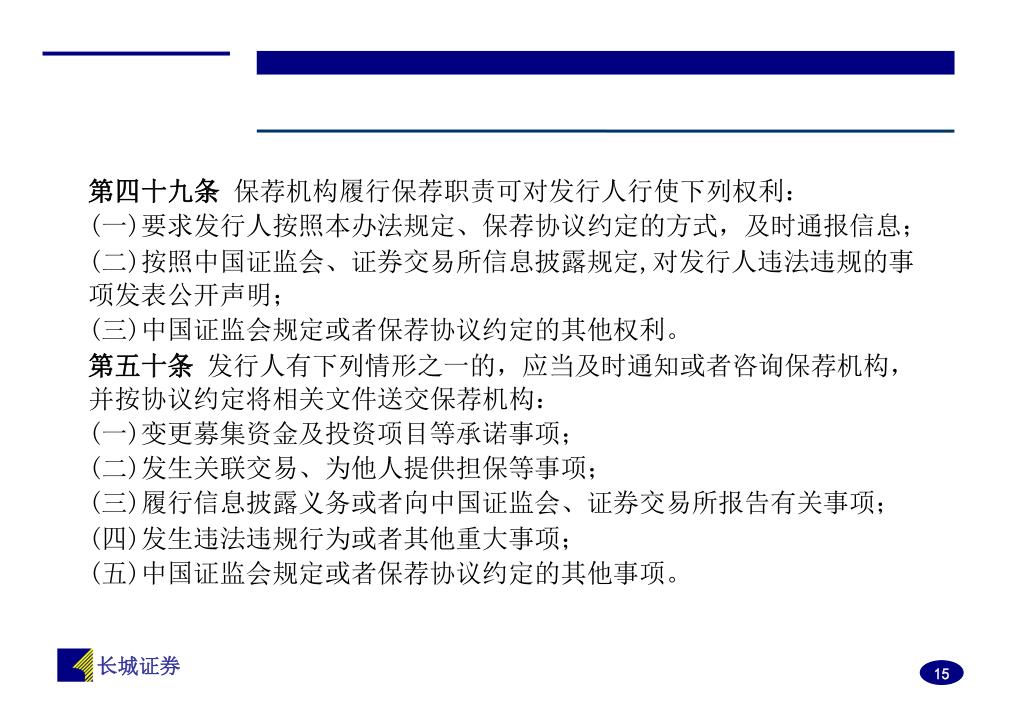 第四十九条 保荐机构履行保荐职责可对发行人行使下列权利：
(一)要求发行人按照本办法规定、保荐协议约定的方式，及时通报信息；
(二)按照中国证监会、证券交易所信息披露规定,对发行人违法违规的事项发表公开声明；
(三)中国证监会规定或者保荐协议约定的其他权利。
第五十条 发行人有下列情形之一的，应当及时通知或者咨询保荐机构，并按协议约定将相关文件送交保荐机构：
(一)变更募集资金及投资项目等承诺事项；
(二)发生关联交易、为他人提供担保等事项；
(三)履行信息披露义务或者向中国证监会、证券交易所报告有关事项；
(四)发生违法违规行为或者其他重大事项；
(五)中国证监会规定或者保荐协议约定的其他事项。

长城证券

15